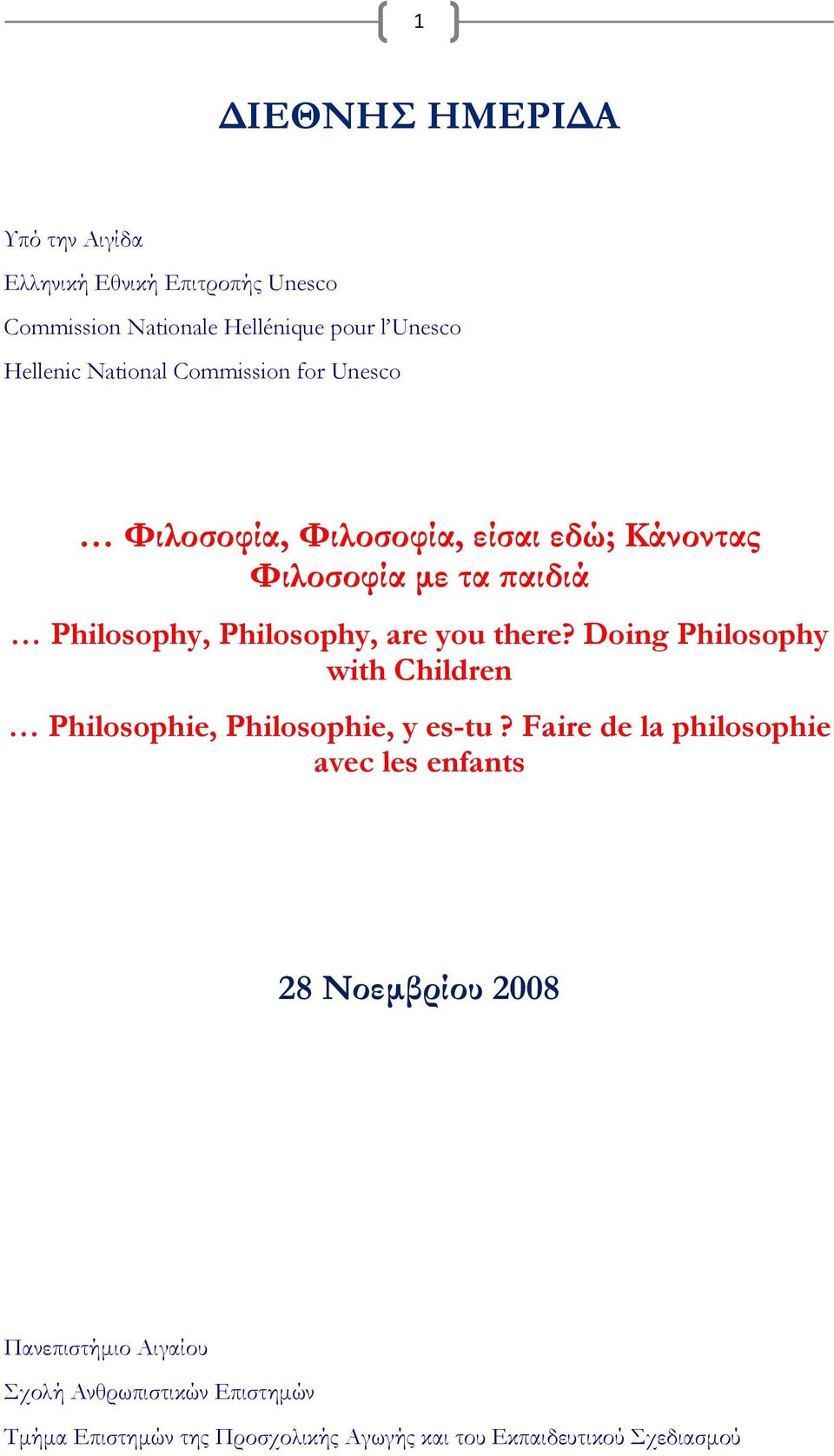 1

ΔΙΕΘΝΗΣ ΗΜΕΡΙΔΑ

Υπό την Αιγίδα

Ελληνική Εθνική Επιτροπής Unesco

Commission Nationale Hellénique pour l'Unesco

Hellenic National Commission for Unesco

… Φιλοσοφία, Φιλοσοφία, είσαι εδώ; Κάνοντας Φιλοσοφία με τα παιδιά

… Philosophy, Philosophy, are you there? Doing Philosophy with Children

… Philosophie, Philosophie, y es-tu ? Faire de la philosophie avec les enfants

28 Νοεμβρίου 2008

Πανεπιστήμιο Αιγαίου

Σχολή Ανθρωπιστικών Επιστημών

Τμήμα Επιστημών της Προσχολικής Αγωγής και του Εκπαιδευτικού Σχεδιασμού